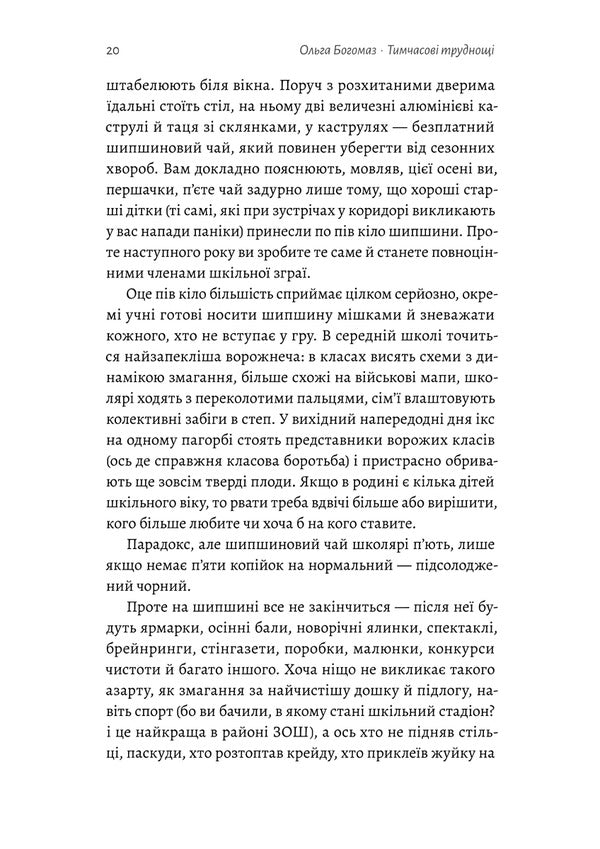 20 Ольга Богомаз · Тимчасові труднощі

штабелюють біля вікна. Поруч з розхитаними дверима їдальні стоїть стіл, на ньому дві величезні алюмінієві каструлі й таця зі склянками, у каструлях — безплатний шипшиновий чай, який повинен уберегти від сезонних хвороб. Вам докладно пояснюють, мовляв, цієї осені ви, першачки, п'єте чай задурно лише тому, що хороші старші дітки (ті самі, які при зустрічах у коридорі викликають у вас напади паніки) принесли по пів кіло шипшини. Проте наступного року ви зробите те саме й станете повноцінними членами шкільної зграї.

Оце пів кіло більшість сприймає цілком серйозно, окремі учні готові носити шипшину мішками й зневажати кожного, хто не вступає у гру. В середній школі точиться найзапекліша ворожнеча: в класах висять схеми з динамікою змагання, більше схожі на військові мапи, школярі ходять з переколотими пальцями, сім'ї влаштовують колективні забіги в степ. У вихідний напередодні дня ікс на одному пагорбі стоять представники ворожих класів (ось де справжня класова боротьба) і пристрасно обривають ще зовсім тверді плоди. Якщо в родині є кілька дітей шкільного віку, то рвати треба вдвічі більше або вирішити, кого більше любите чи хоча б на кого ставите.

Парадокс, але шипшиновий чай школярі п'ють, лише якщо немає п'яти копійок на нормальний — підсолоджений чорний.

Проте на шипшині все не закінчиться — після неї будуть ярмарки, осінні бали, новорічні ялинки, спектаклі, брейнринги, стінгазети, поробки, малюнки, конкурси чистоти й багато іншого. Хоча ніщо не викликає такого азарту, як змагання за найчистішу дошку й підлогу, навіть спорт (бо ви бачили, в якому стані шкільний стадіон? і це найкраща в районі ЗОШ), а ось хто не підняв стільці, паскуди, хто розтоптав крейду, хто приклеїв жуйку на